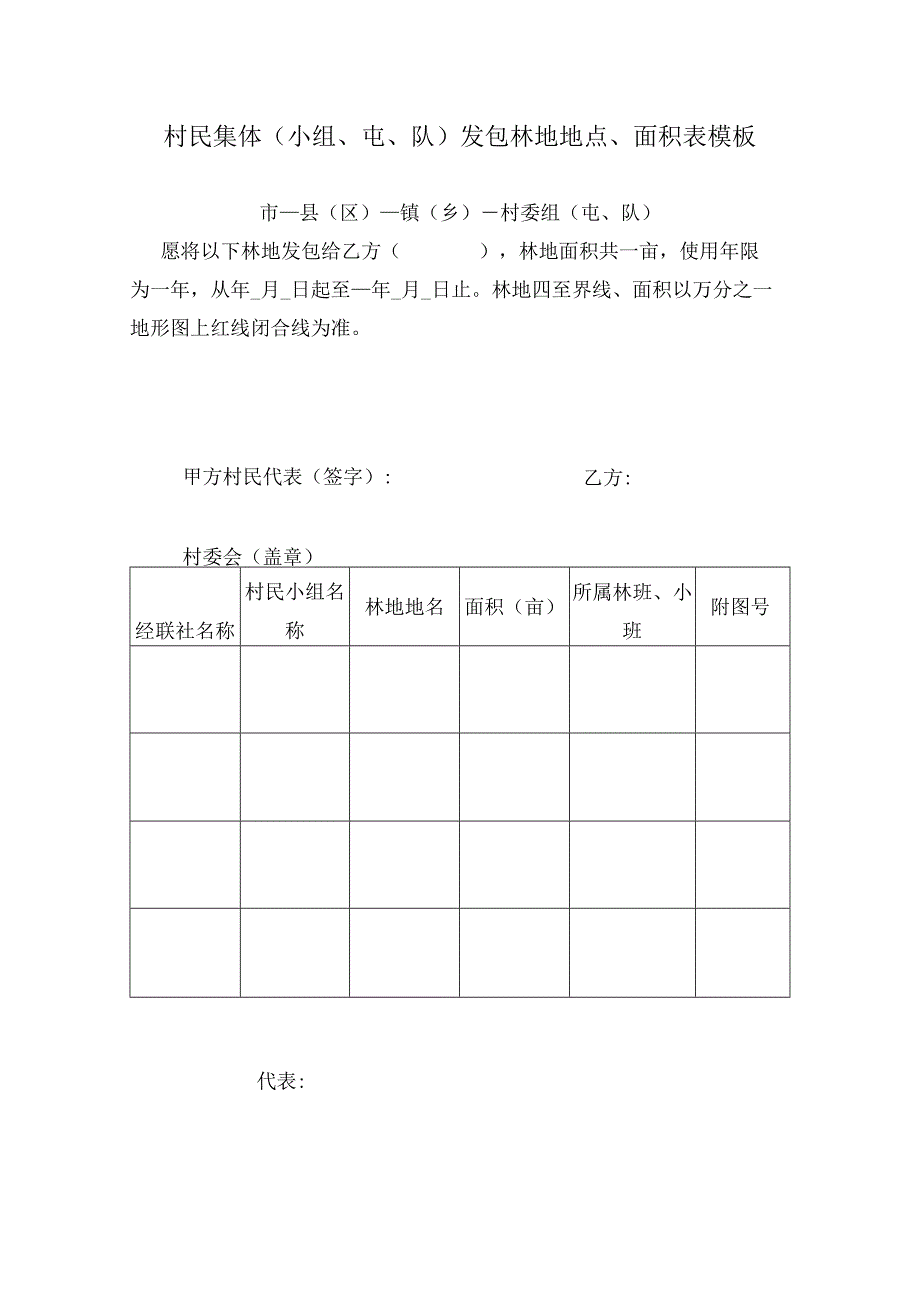 村民集体（小组、屯、队）发包林地地点、面积表模板

市—县（区）—镇（乡）－村委组（屯、队）

愿将以下林地发包给乙方（　　　），林地面积共一亩，使用年限为一年，从年_月_日起至一年_月_日止。林地四至界线、面积以万分之一地形图上红线闭合线为准。

甲方村民代表（签字）：　　　　　　　　乙方：

村委会（盖章）

| 经联社名称 | 村民小组名称 | 林地地名 | 面积（亩） | 所属林班、小班 | 附图号 |
|---|---|---|---|---|---|
| | | | | | |
| | | | | | |
| | | | | | |
| | | | | | |

代表：